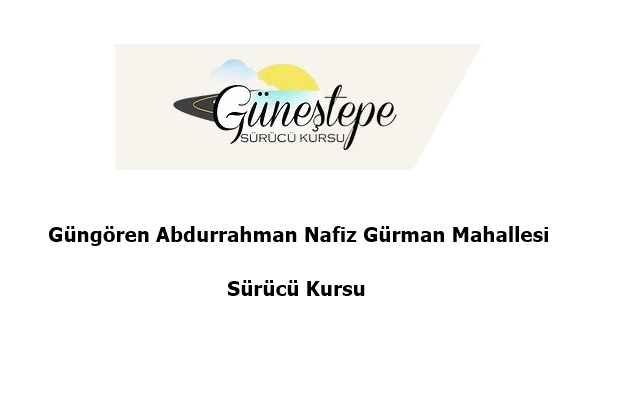 Güneştepe
SÜRÜCÜ KURSU

Güngören Abdurrahman Nafiz Gürman Mahallesi

Sürücü Kursu